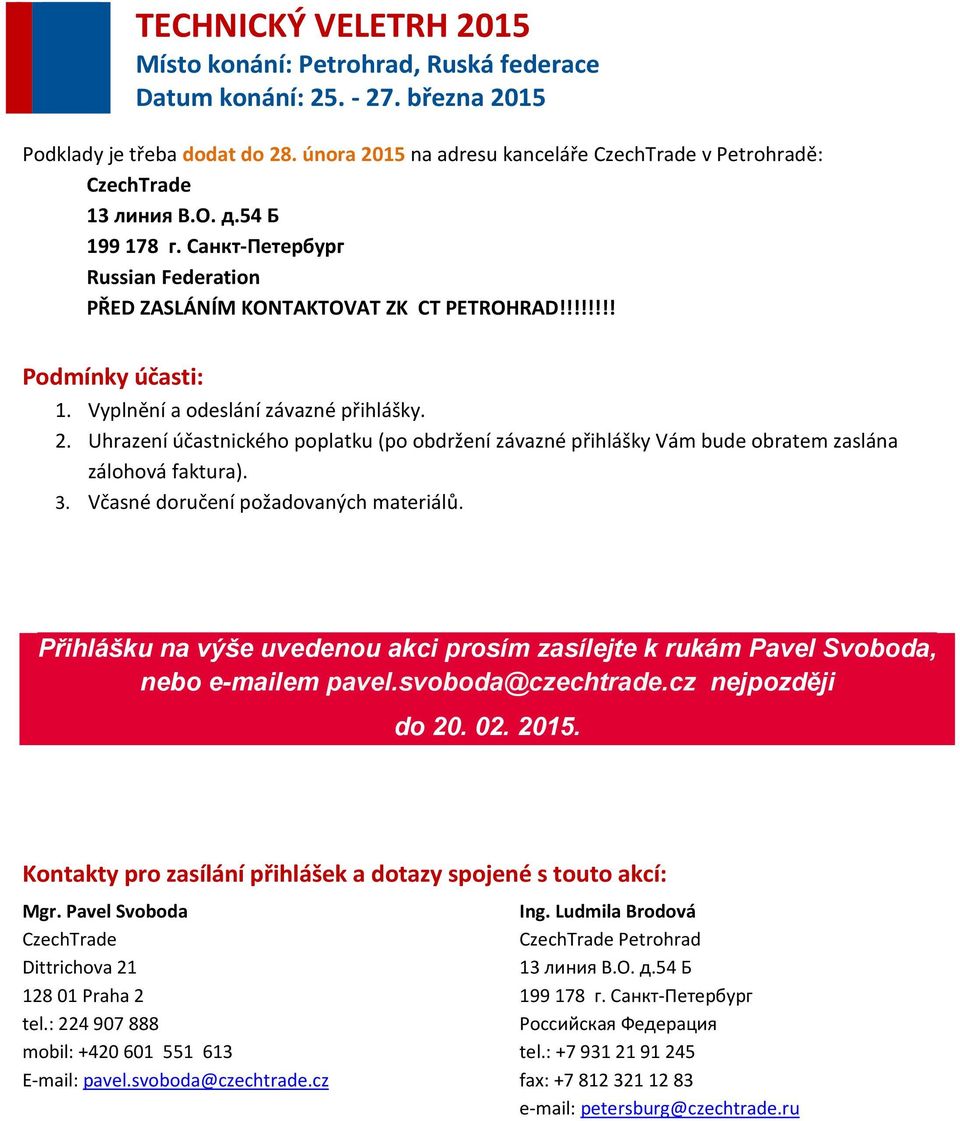 TECHNICKÝ VELETRH 2015
Místo konání: Petrohrad, Ruská federace
Datum konání: 25. - 27. března 2015

Podklady je třeba dodat do 28. února 2015 na adresu kanceláře CzechTrade v Petrohradě:
CzechTrade
13 линия В.О. д.54 Б
199 178 г. Санкт-Петербург
Russian Federation
PŘED ZASLÁNÍM KONTAKTOVAT ZK CT PETROHRAD!!!!!!!!

Podmínky účasti:
1. Vyplnění a odeslání závazné přihlášky.
2. Uhrazení účastnického poplatku (po obdržení závazné přihlášky Vám bude obratem zaslána zálohová faktura).
3. Včasné doručení požadovaných materiálů.

Přihlášku na výše uvedenou akci prosím zasílejte k rukám Pavel Svoboda, nebo e-mailem pavel.svoboda@czechtrade.cz nejpozději do 20. 02. 2015.

Kontakty pro zasílání přihlášek a dotazy spojené s touto akcí:

Mgr. Pavel Svoboda
CzechTrade
Dittrichova 21
128 01 Praha 2
tel.: 224 907 888
mobil: +420 601 551 613
E-mail: pavel.svoboda@czechtrade.cz

Ing. Ludmila Brodová
CzechTrade Petrohrad
13 линия В.О. д.54 Б
199 178 г. Санкт-Петербург
Российская Федерация
tel.: +7 931 21 91 245
fax: +7 812 321 12 83
e-mail: petersburg@czechtrade.ru